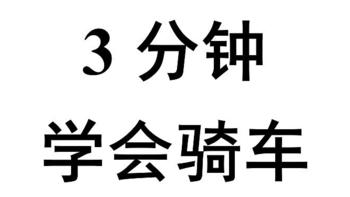 3 分钟
学会骑车